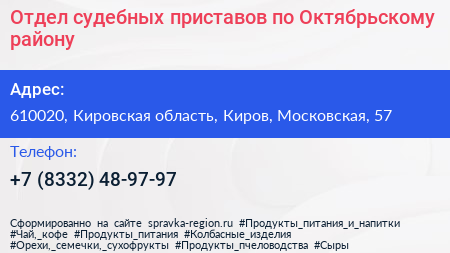 Отдел судебных приставов по Октябрьскому району

Адрес:

610020, Кировская область, Киров, Московская, 57

Телефон:

+7 (8332) 48-97-97

Сформированно на сайте spravka-region.ru #Продукты_питания_и_напитки #Чай,_кофе #Продукты_питания #Колбасные_изделия #Орехи,_семечки,_сухофрукты #Продукты_пчеловодства #Сыры